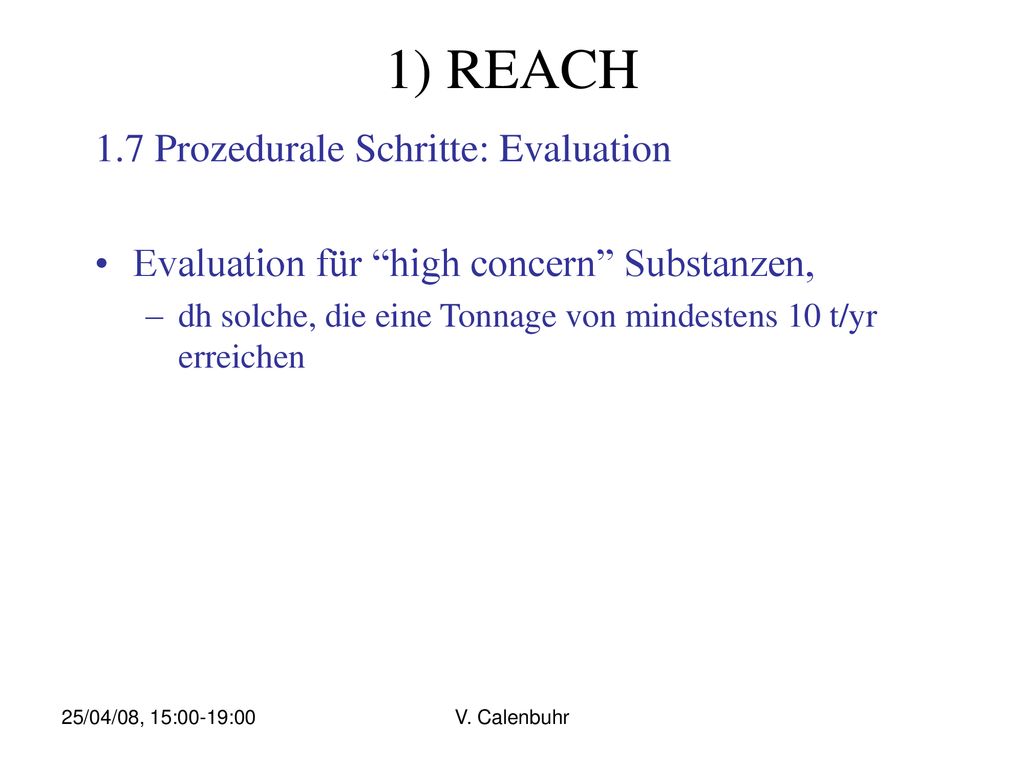 1) REACH

1.7 Prozedurale Schritte: Evaluation

• Evaluation für “high concern” Substanzen,
– dh solche, die eine Tonnage von mindestens 10 t/yr erreichen

25/04/08, 15:00-19:00

V. Calenbuhr